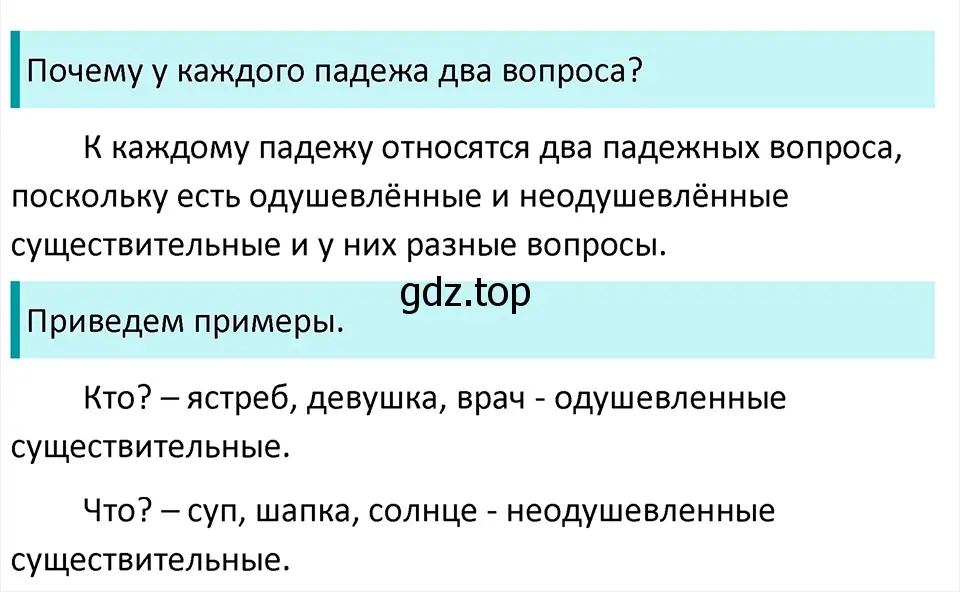 Почему у каждого падежа два вопроса?

К каждому падежу относятся два падежных вопроса, поскольку есть одушевлённые и неодушевлённые существительные и у них разные вопросы.

gdz.top

Приведем примеры.

Кто? – ястреб, девушка, врач - одушевленные существительные.

Что? – суп, шапка, солнце - неодушевленные существительные.